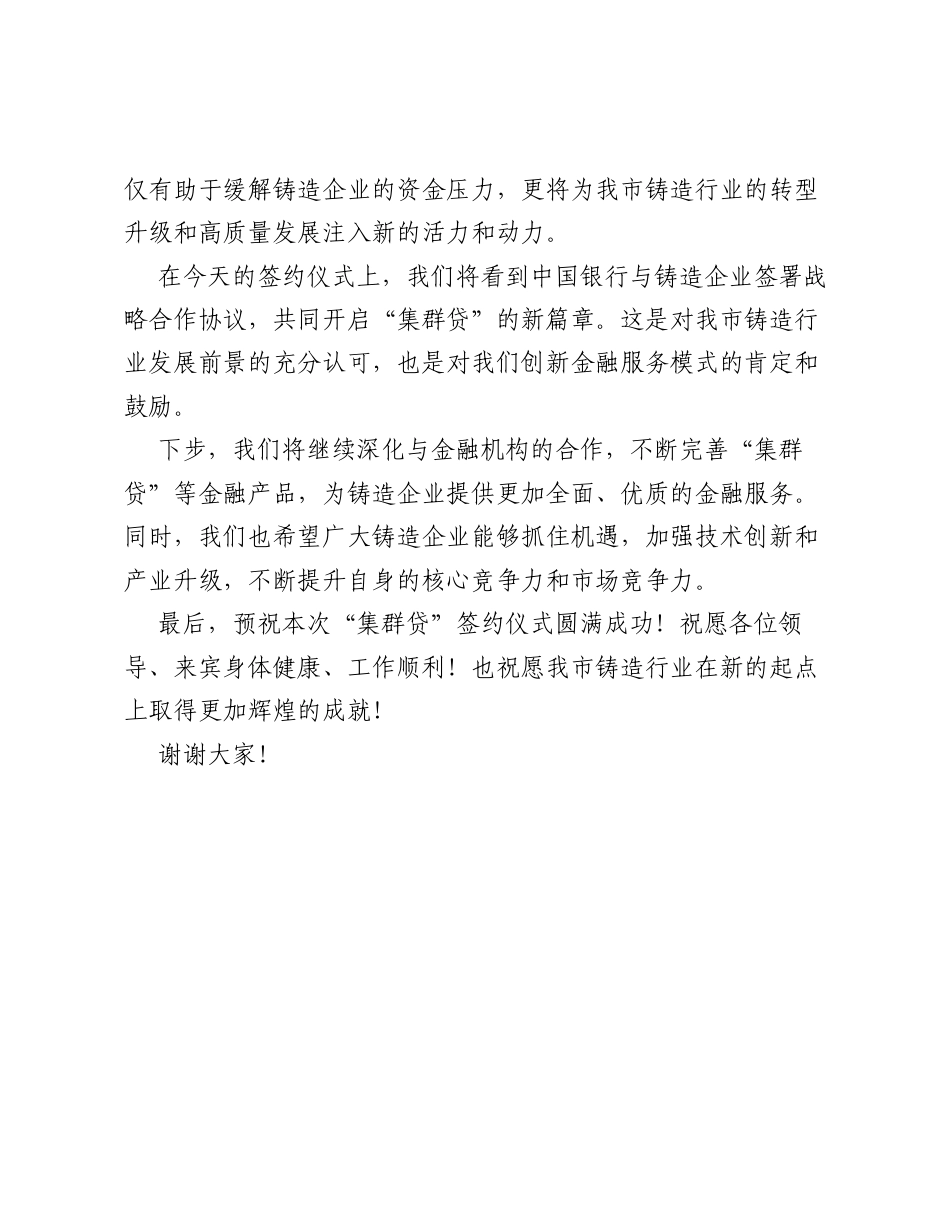 仅有助于缓解铸造企业的资金压力，更将为我市铸造行业的转型升级和高质量发展注入新的活力和动力。

在今天的签约仪式上，我们将看到中国银行与铸造企业签署战略合作协议，共同开启“集群贷”的新篇章。这是对我市铸造行业发展前景的充分认可，也是对我们创新金融服务模式的肯定和鼓励。

下步，我们将继续深化与金融机构的合作，不断完善“集群贷”等金融产品，为铸造企业提供更加全面、优质的金融服务。同时，我们也希望广大铸造企业能够抓住机遇，加强技术创新和产业升级，不断提升自身的核心竞争力和市场竞争力。

最后，预祝本次“集群贷”签约仪式圆满成功！祝愿各位领导、来宾身体健康、工作顺利！也祝愿我市铸造行业在新的起点上取得更加辉煌的成就！

谢谢大家！